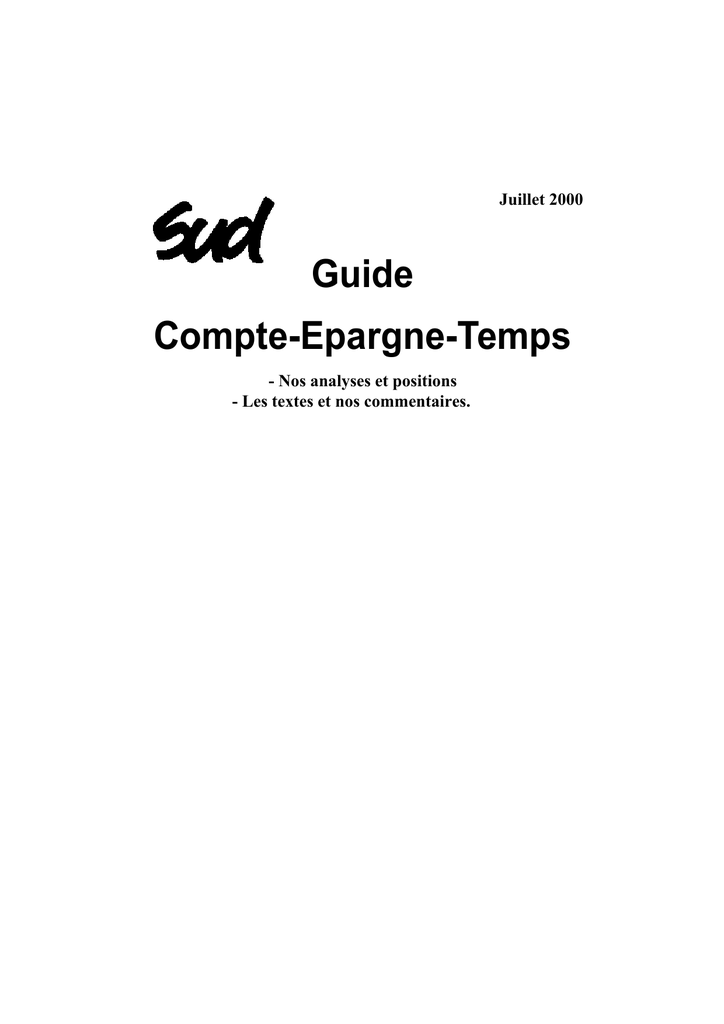 Juillet 2000

sud

Guide

Compte-Epargne-Temps

- Nos analyses et positions
- Les textes et nos commentaires.